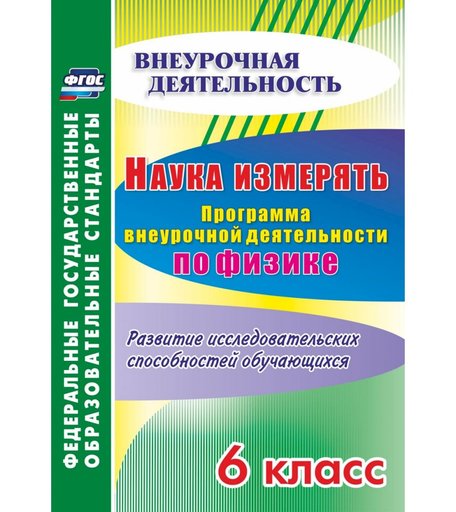 ФГОС

ФЕДЕРАЛЬНЫЕ ГОСУДАРСТВЕННЫЕ ОБРАЗОВАТЕЛЬНЫЕ СТАНДАРТЫ

ВНЕУРОЧНАЯ ДЕЯТЕЛЬНОСТЬ

НАУКА ИЗМЕРЯТЬ

Программа внеурочной деятельности по физике

Развитие исследовательских способностей обучающихся

6 класс